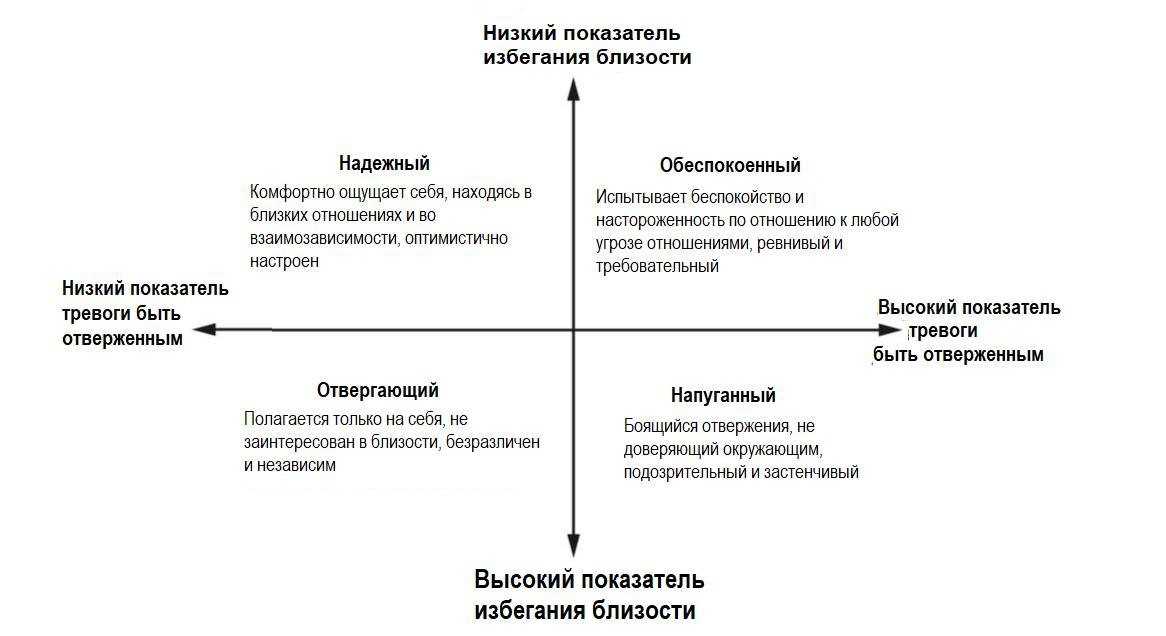 Низкий показатель избегания близости

Надежный

Комфортно ощущает себя, находясь в близких отношениях и во взаимозависимости, оптимистично настроен

Обеспокоенный

Испытывает беспокойство и настороженность по отношению к любой угрозе отношениями, ревнивый и требовательный

Низкий показатель тревоги быть отверженным

Высокий показатель тревоги быть отверженным

Отвергающий

Полагается только на себя, не заинтересован в близости, безразличен и независим

Напуганный

Боящийся отвержения, не доверяющий окружающим, подозрительный и застенчивый

Высокий показатель избегания близости